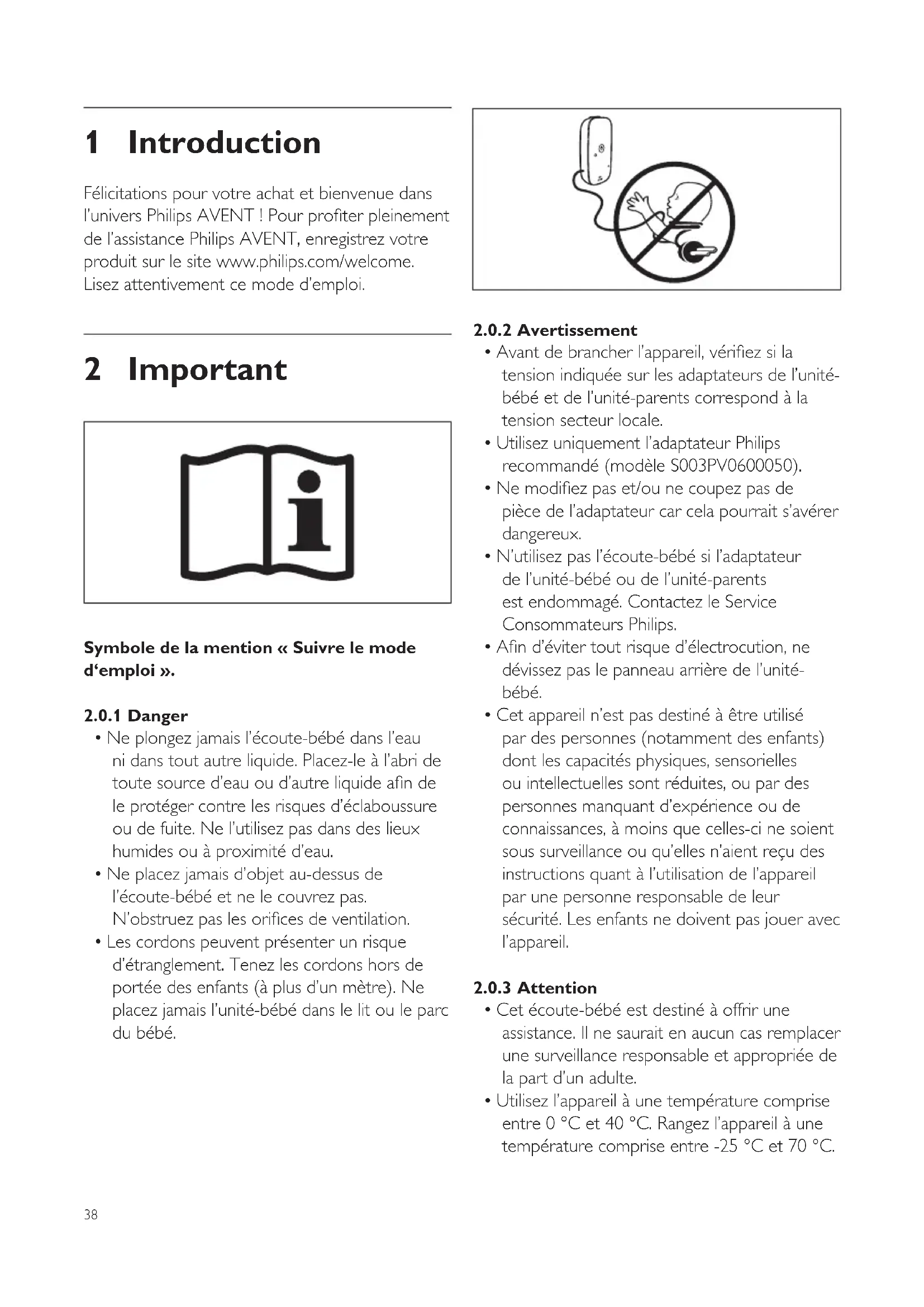 1 Introduction

Félicitations pour votre achat et bienvenue dans l'univers Philips AVENT ! Pour profiter pleinement de l'assistance Philips AVENT, enregistrez votre produit sur le site www.philips.com/welcome. Lisez attentivement ce mode d'emploi.

2 Important

Symbole de la mention « Suivre le mode d'emploi ».

2.0.1 Danger

• Ne plongez jamais l'écoute-bébé dans l'eau ni dans tout autre liquide. Placez-le à l'abri de toute source d'eau ou d'autre liquide afin de le protéger contre les risques d'éclaboussure ou de fuite. Ne l'utilisez pas dans des lieux humides ou à proximité d'eau.
• Ne placez jamais d'objet au-dessus de l'écoute-bébé et ne le couvrez pas. N'obstruez pas les orifices de ventilation.
• Les cordons peuvent présenter un risque d'étranglement. Tenez les cordons hors de portée des enfants (à plus d'un mètre). Ne placez jamais l'unité-bébé dans le lit ou le parc du bébé.

2.0.2 Avertissement

• Avant de brancher l'appareil, vérifiez si la tension indiquée sur les adaptateurs de l'unité-bébé et de l'unité-parents correspond à la tension secteur locale.
• Utilisez uniquement l'adaptateur Philips recommandé (modèle S003PV0600050).
• Ne modifiez pas et/ou ne coupez pas de pièce de l'adaptateur car cela pourrait s'avérer dangereux.
• N'utilisez pas l'écoute-bébé si l'adaptateur de l'unité-bébé ou de l'unité-parents est endommagé. Contactez le Service Consommateurs Philips.
• Afin d'éviter tout risque d'électrocution, ne dévissez pas le panneau arrière de l'unité-bébé.
• Cet appareil n'est pas destiné à être utilisé par des personnes (notamment des enfants) dont les capacités physiques, sensorielles ou intellectuelles sont réduites, ou par des personnes manquant d'expérience ou de connaissances, à moins que celles-ci ne soient sous surveillance ou qu'elles n'aient reçu des instructions quant à l'utilisation de l'appareil par une personne responsable de leur sécurité. Les enfants ne doivent pas jouer avec l'appareil.

2.0.3 Attention

• Cet écoute-bébé est destiné à offrir une assistance. Il ne saurait en aucun cas remplacer une surveillance responsable et appropriée de la part d'un adulte.
• Utilisez l'appareil à une température comprise entre 0 °C et 40 °C. Rangez l'appareil à une température comprise entre -25 °C et 70 °C.

38